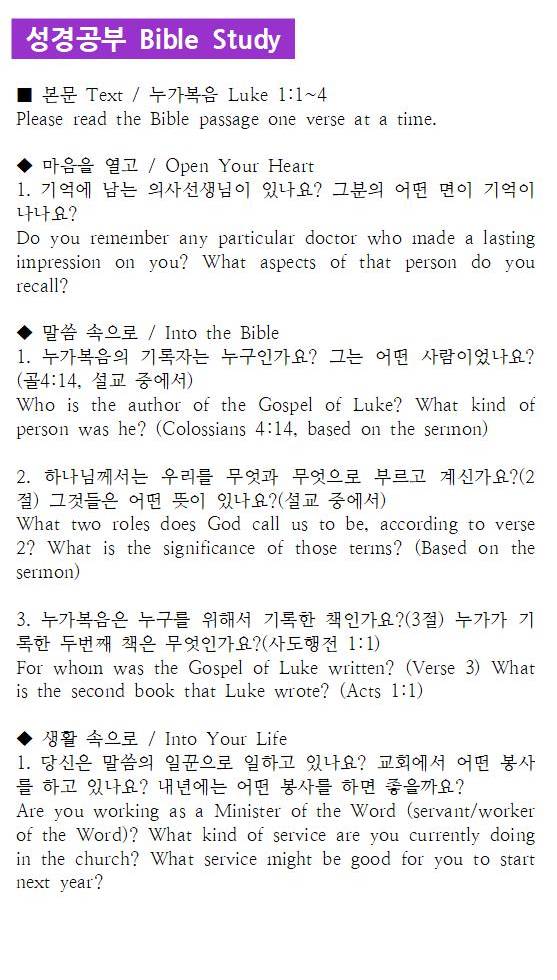 성경공부 Bible Study

■ 본문 Text / 누가복음 Luke 1:1~4
Please read the Bible passage one verse at a time.

◆ 마음을 열고 / Open Your Heart
1. 기억에 남는 의사선생님이 있나요? 그분의 어떤 면이 기억이 나나요?
Do you remember any particular doctor who made a lasting impression on you? What aspects of that person do you recall?

◆ 말씀 속으로 / Into the Bible
1. 누가복음의 기록자는 누구인가요? 그는 어떤 사람이었나요? (골4:14, 설교 중에서)
Who is the author of the Gospel of Luke? What kind of person was he? (Colossians 4:14, based on the sermon)

2. 하나님께서는 우리를 무엇과 무엇으로 부르고 계신가요?(2절) 그것들은 어떤 뜻이 있나요?(설교 중에서)
What two roles does God call us to be, according to verse 2? What is the significance of those terms? (Based on the sermon)

3. 누가복음은 누구를 위해서 기록한 책인가요?(3절) 누가가 기록한 두번째 책은 무엇인가요?(사도행전 1:1)
For whom was the Gospel of Luke written? (Verse 3) What is the second book that Luke wrote? (Acts 1:1)

◆ 생활 속으로 / Into Your Life
1. 당신은 말씀의 일꾼으로 일하고 있나요? 교회에서 어떤 봉사를 하고 있나요? 내년에는 어떤 봉사를 하면 좋을까요?
Are you working as a Minister of the Word (servant/worker of the Word)? What kind of service are you currently doing in the church? What service might be good for you to start next year?